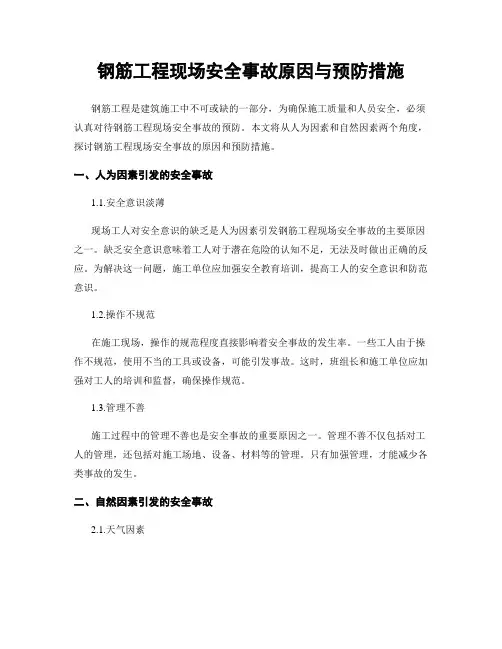 钢筋工程现场安全事故原因与预防措施

钢筋工程是建筑施工中不可或缺的一部分，为确保施工质量和人员安全，必须认真对待钢筋工程现场安全事故的预防。本文将从人为因素和自然因素两个角度，探讨钢筋工程现场安全事故的原因和预防措施。

一、人为因素引发的安全事故

1.1.安全意识淡薄

现场工人对安全意识的缺乏是人为因素引发钢筋工程现场安全事故的主要原因之一。缺乏安全意识意味着工人对于潜在危险的认知不足，无法及时做出正确的反应。为解决这一问题，施工单位应加强安全教育培训，提高工人的安全意识和防范意识。

1.2.操作不规范

在施工现场，操作的规范程度直接影响着安全事故的发生率。一些工人由于操作不规范，使用不当的工具或设备，可能引发事故。这时，班组长和施工单位应加强对工人的培训和监督，确保操作规范。

1.3.管理不善

施工过程中的管理不善也是安全事故的重要原因之一。管理不善不仅包括对工人的管理，还包括对施工场地、设备、材料等的管理。只有加强管理，才能减少各类事故的发生。

二、自然因素引发的安全事故

2.1.天气因素